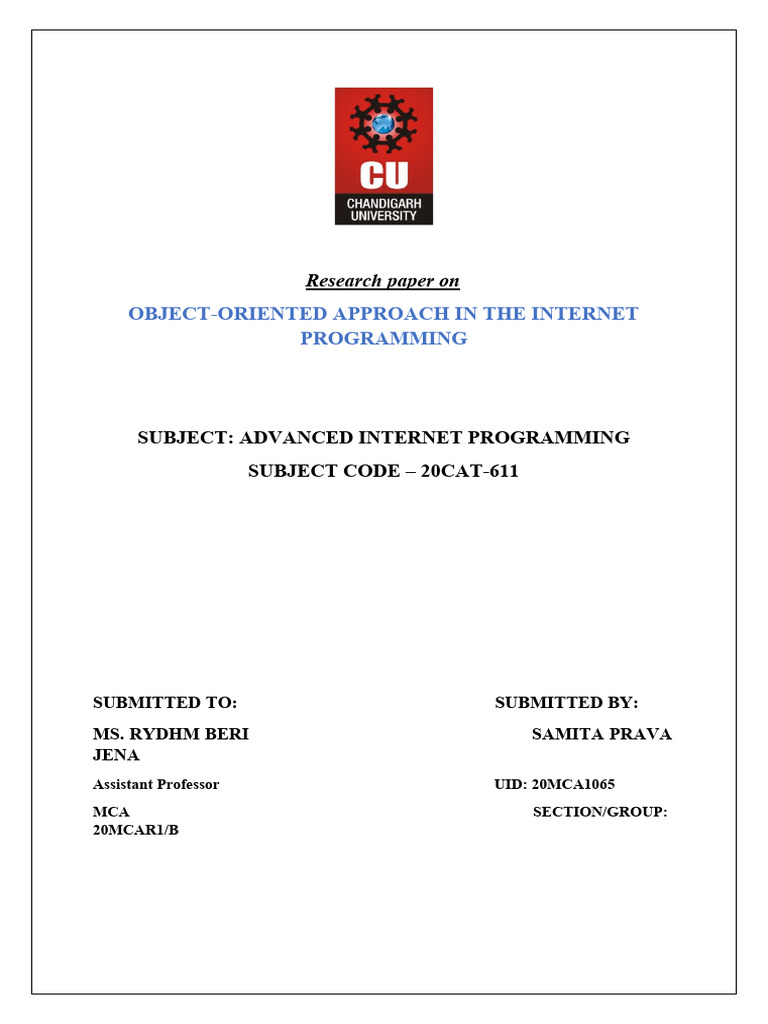 CU
CHANDIGARH UNIVERSITY

Research paper on

OBJECT-ORIENTED APPROACH IN THE INTERNET PROGRAMMING

SUBJECT: ADVANCED INTERNET PROGRAMMING

SUBJECT CODE – 20CAT-611

SUBMITTED TO:

SUBMITTED BY:

MS. RYDHM BERI

SAMITA PRAVA JENA

Assistant Professor

UID: 20MCA1065

MCA

SECTION/GROUP: 20MCAR1/B